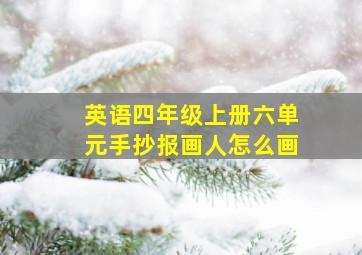 英语四年级上册六单元手抄报画人怎么画